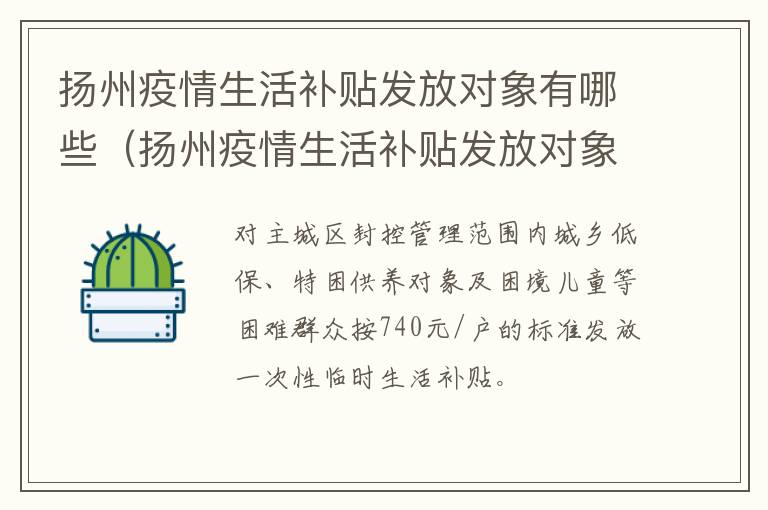 扬州疫情生活补贴发放对象有哪些（扬州疫情生活补贴发放对象

对主城区封控管理范围内城乡低保、特困供养对象及困境儿童等困难群众按740元/户的标准发放一次性临时生活补贴。